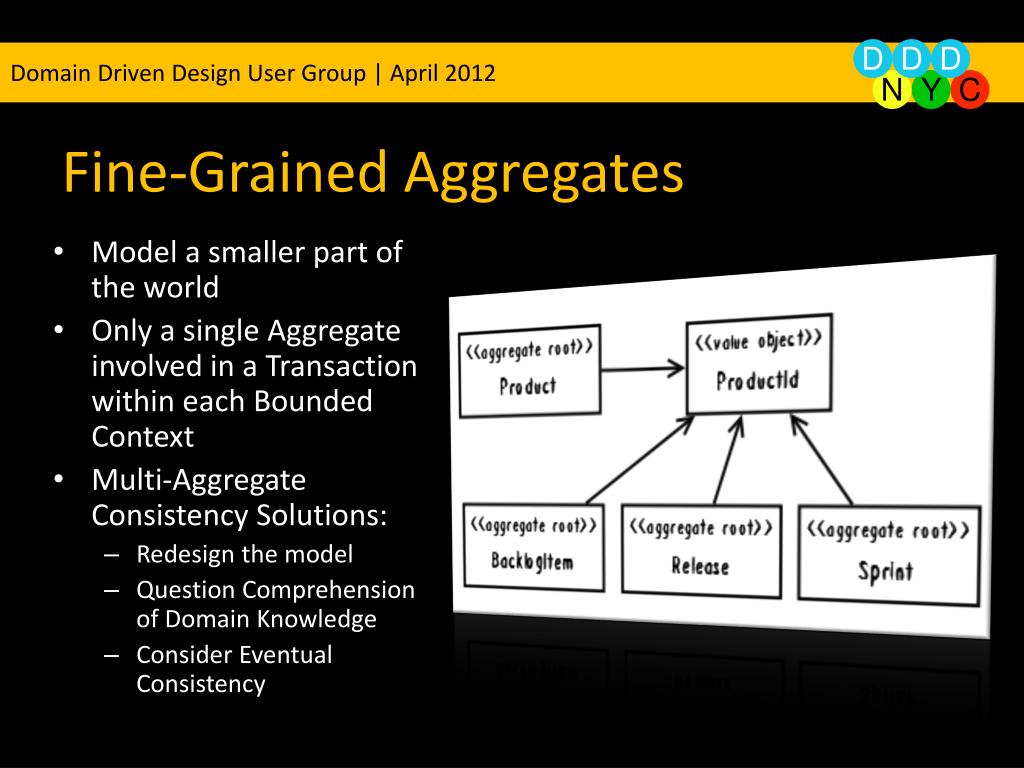 Domain Driven Design User Group | April 2012

D D D
N Y C

Fine-Grained Aggregates

• Model a smaller part of the world
• Only a single Aggregate involved in a Transaction within each Bounded Context
• Multi-Aggregate Consistency Solutions:
– Redesign the model
– Question Comprehension of Domain Knowledge
– Consider Eventual Consistency

<<aggregate root>>
Product

<<value object>>
ProductId

<<aggregate root>>
BacklogItem

<<aggregate root>>
Release

<<aggregate root>>
Sprint